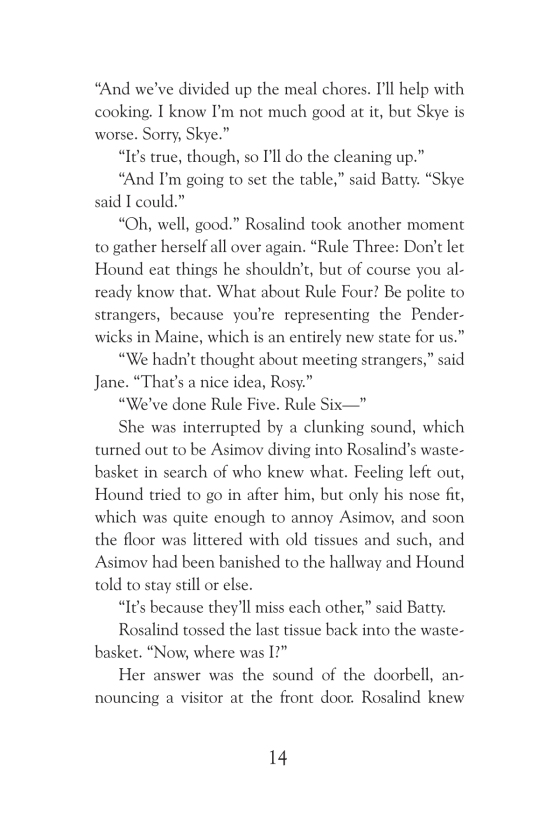 “And we’ve divided up the meal chores. I’ll help with cooking. I know I’m not much good at it, but Skye is worse. Sorry, Skye.”

“It’s true, though, so I’ll do the cleaning up.”

“And I’m going to set the table,” said Batty. “Skye said I could.”

“Oh, well, good.” Rosalind took another moment to gather herself all over again. “Rule Three: Don’t let Hound eat things he shouldn’t, but of course you already know that. What about Rule Four? Be polite to strangers, because you’re representing the Penderwicks in Maine, which is an entirely new state for us.”

“We hadn’t thought about meeting strangers,” said Jane. “That’s a nice idea, Rosy.”

“We’ve done Rule Five. Rule Six—”

She was interrupted by a clunking sound, which turned out to be Asimov diving into Rosalind’s wastebasket in search of who knew what. Feeling left out, Hound tried to go in after him, but only his nose fit, which was quite enough to annoy Asimov, and soon the floor was littered with old tissues and such, and Asimov had been banished to the hallway and Hound told to stay still or else.

“It’s because they’ll miss each other,” said Batty.

Rosalind tossed the last tissue back into the wastebasket. “Now, where was I?”

Her answer was the sound of the doorbell, announcing a visitor at the front door. Rosalind knew

14